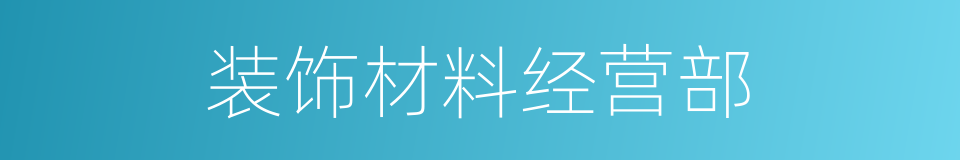 装饰材料经营部